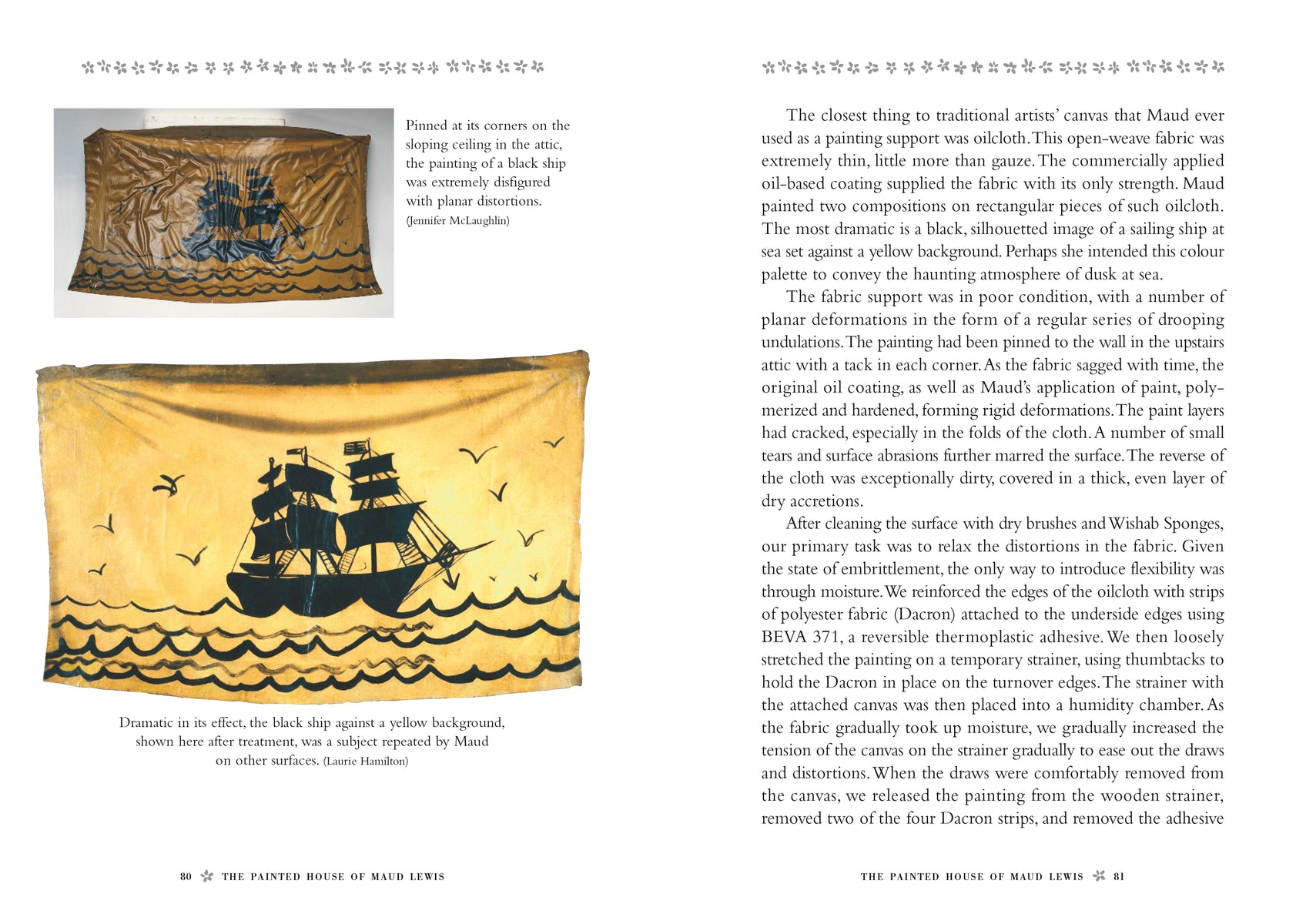 Pinned at its corners on the sloping ceiling in the attic, the painting of a black ship was extremely disfigured with planar distortions. (Jennifer McLaughlin)

Dramatic in its effect, the black ship against a yellow background, shown here after treatment, was a subject repeated by Maud on other surfaces. (Laurie Hamilton)

80 THE PAINTED HOUSE OF MAUD LEWIS

The closest thing to traditional artists' canvas that Maud ever used as a painting support was oilcloth. This open-weave fabric was extremely thin, little more than gauze. The commercially applied oil-based coating supplied the fabric with its only strength. Maud painted two compositions on rectangular pieces of such oilcloth. The most dramatic is a black, silhouetted image of a sailing ship at sea set against a yellow background. Perhaps she intended this colour palette to convey the haunting atmosphere of dusk at sea.

The fabric support was in poor condition, with a number of planar deformations in the form of a regular series of drooping undulations. The painting had been pinned to the wall in the upstairs attic with a tack in each corner. As the fabric sagged with time, the original oil coating, as well as Maud's application of paint, polymerized and hardened, forming rigid deformations. The paint layers had cracked, especially in the folds of the cloth. A number of small tears and surface abrasions further marred the surface. The reverse of the cloth was exceptionally dirty, covered in a thick, even layer of dry accretions.

After cleaning the surface with dry brushes and Wishab Sponges, our primary task was to relax the distortions in the fabric. Given the state of embrittlement, the only way to introduce flexibility was through moisture. We reinforced the edges of the oilcloth with strips of polyester fabric (Dacron) attached to the underside edges using BEVA 371, a reversible thermoplastic adhesive. We then loosely stretched the painting on a temporary strainer, using thumbtacks to hold the Dacron in place on the turnover edges. The strainer with the attached canvas was then placed into a humidity chamber. As the fabric gradually took up moisture, we gradually increased the tension of the canvas on the strainer gradually to ease out the draws and distortions. When the draws were comfortably removed from the canvas, we released the painting from the wooden strainer, removed two of the four Dacron strips, and removed the adhesive

THE PAINTED HOUSE OF MAUD LEWIS 81